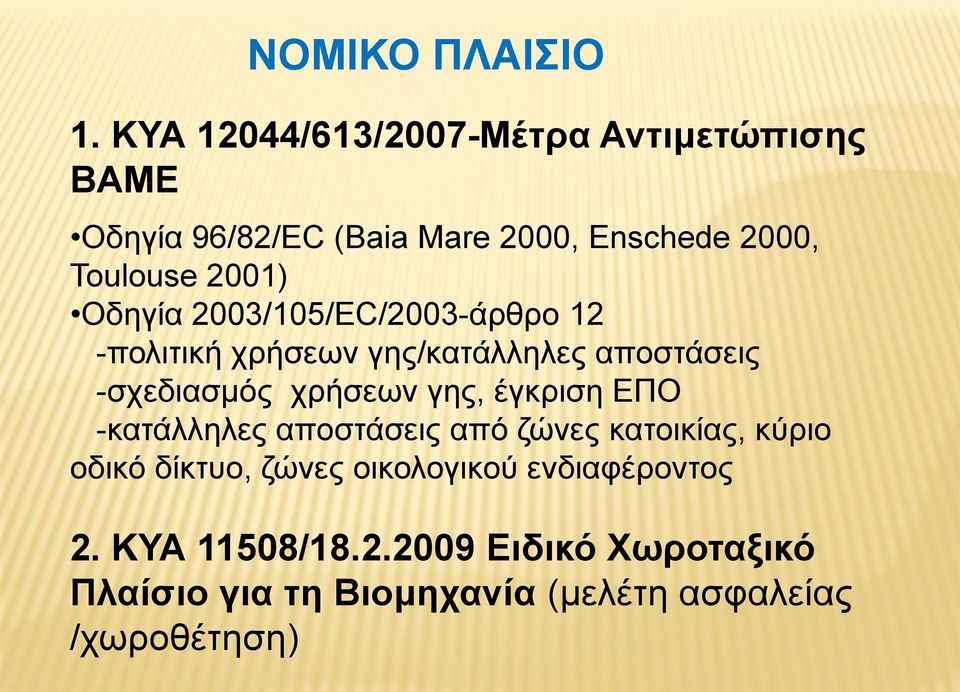 ΝΟΜΙΚΟ ΠΛΑΙΣΙΟ

1. ΚΥΑ 12044/613/2007-Μέτρα Αντιμετώπισης ΒΑΜΕ

•Οδηγία 96/82/EC (Baia Mare 2000, Enschede 2000, Toulouse 2001)
•Οδηγία 2003/105/EC/2003-άρθρο 12
-πολιτική χρήσεων γης/κατάλληλες αποστάσεις
-σχεδιασμός χρήσεων γης, έγκριση ΕΠΟ
-κατάλληλες αποστάσεις από ζώνες κατοικίας, κύριο οδικό δίκτυο, ζώνες οικολογικού ενδιαφέροντος

2. ΚΥΑ 11508/18.2.2009 Ειδικό Χωροταξικό Πλαίσιο για τη Βιομηχανία (μελέτη ασφαλείας /χωροθέτηση)